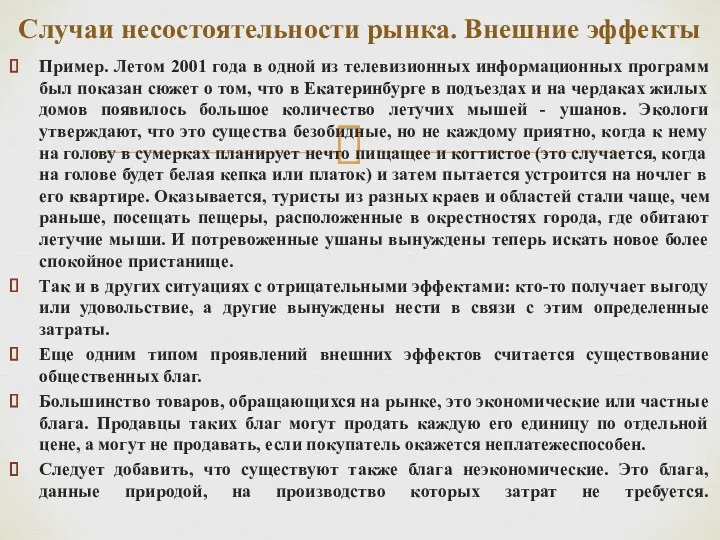 Случаи несостоятельности рынка. Внешние эффекты

Пример. Летом 2001 года в одной из телевизионных информационных программ был показан сюжет о том, что в Екатеринбурге в подъездах и на чердаках жилых домов появилось большое количество летучих мышей - ушанов. Экологи утверждают, что это существа безобидные, но не каждому приятно, когда к нему на голову в сумерках планирует нечто пищащее и когтистое (это случается, когда на голове будет белая кепка или платок) и затем пытается устроится на ночлег в его квартире. Оказывается, туристы из разных краев и областей стали чаще, чем раньше, посещать пещеры, расположенные в окрестностях города, где обитают летучие мыши. И потревоженные ушаны вынуждены теперь искать новое более спокойное пристанище.

Так и в других ситуациях с отрицательными эффектами: кто-то получает выгоду или удовольствие, а другие вынуждены нести в связи с этим определенные затраты.

Еще одним типом проявлений внешних эффектов считается существование общественных благ.

Большинство товаров, обращающихся на рынке, это экономические или частные блага. Продавцы таких благ могут продать каждую его единицу по отдельной цене, а могут не продавать, если покупатель окажется неплатежеспособен.

Следует добавить, что существуют также блага неэкономические. Это блага, данные природой, на производство которых затрат не требуется.